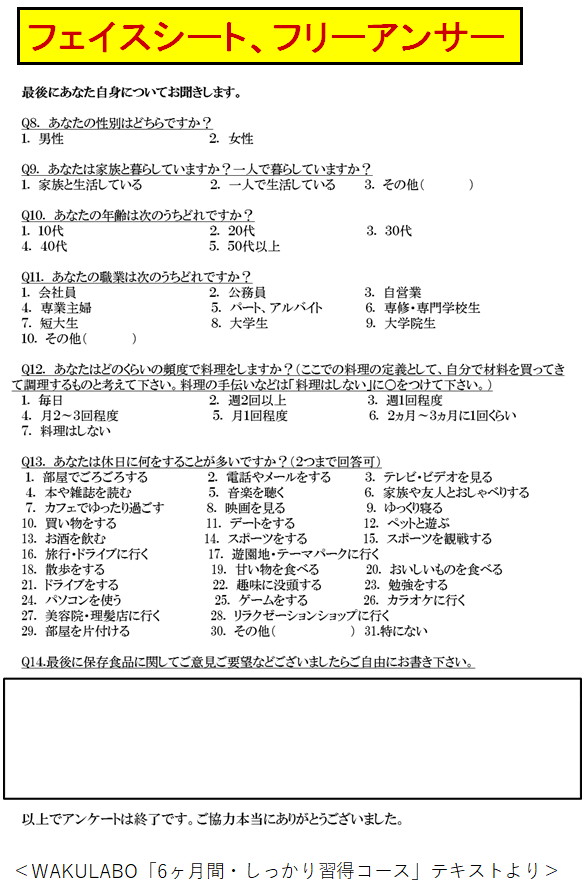 フェイスシート、フリーアンサー

最後にあなた自身についてお聞きします。

Q8. あなたの性別はどちらですか？
1. 男性　2. 女性

Q9. あなたは家族と暮らしていますか？一人で暮らしていますか？
1. 家族と生活している　2. 一人で生活している　3. その他（　　）

Q10. あなたの年齢は次のうちどれですか？
1. 10代　2. 20代　3. 30代
4. 40代　5. 50代以上

Q11. あなたの職業は次のうちどれですか？
1. 会社員　2. 公務員　3. 自営業
4. 専業主婦　5. パート、アルバイト　6. 専修・専門学校生
7. 短大生　8. 大学生　9. 大学院生
10. その他（　　）

Q12. あなたはどのくらいの頻度で料理をしますか？（ここでの料理の定義として、自分で材料を買ってきて調理するものと考えて下さい。料理の手伝いなどは「料理はしない」に○をつけて下さい。）
1. 毎日　2. 週2回以上　3. 週1回程度
4. 月2～3回程度　5. 月1回程度　6. 2ヵ月～3ヵ月に1回くらい
7. 料理はしない

Q13. あなたは休日に何をすることが多いですか？（2つまで回答可）
1. 部屋でごろごろする　2. 電話やメールをする　3. テレビ・ビデオを見る
4. 本や雑誌を読む　5. 音楽を聴く　6. 家族や友人とおしゃべりする
7. カフェでゆったり過ごす　8. 映画を見る　9. ゆっくり寝る
10. 買い物をする　11. デートをする　12. ペットと遊ぶ
13. お酒を飲む　14. スポーツをする　15. スポーツを観戦する
16. 旅行・ドライブに行く　17. 遊園地・テーマパークに行く
18. 散歩をする　19. 甘い物を食べる　20. おいしいものを食べる
21. ドライブをする　22. 趣味に没頭する　23. 勉強をする
24. パソコンを使う　25. ゲームをする　26. カラオケに行く
27. 美容院・理髪店に行く　28. リラクゼーションショップに行く
29. 部屋を片付ける　30. その他（　　）　31.特にない

Q14.最後に保存食品に関してご意見ご要望などございましたらご自由にお書き下さい。

以上でアンケートは終了です。ご協力本当にありがとうございました。

＜WAKULABO「6ヶ月間・しっかり習得コース」テキストより＞